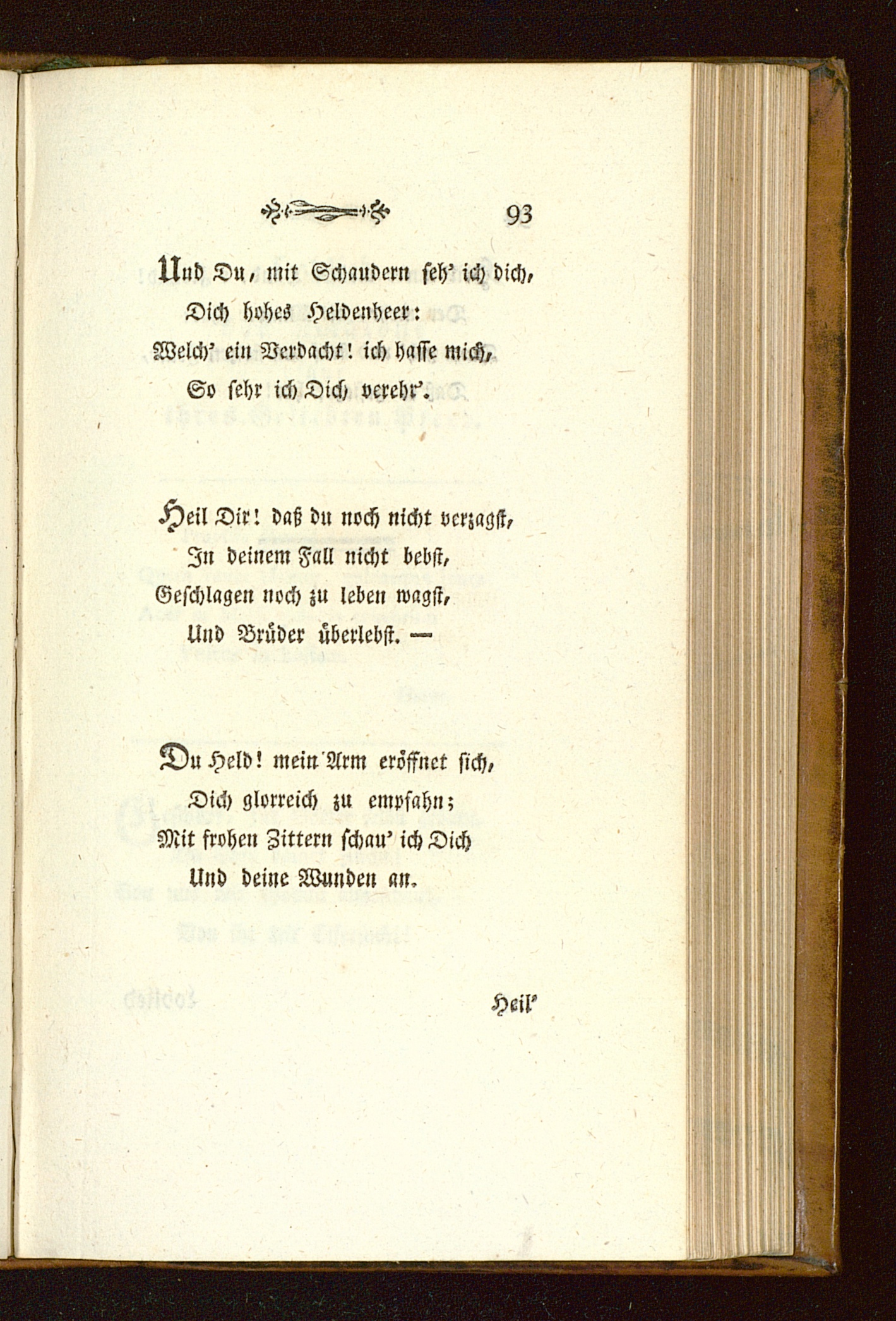 93

Und Du, mit Schaudern seh' ich dich,
Dich hohes Heldenheer:
Welch' ein Verdacht! ich hasse mich,
So sehr ich Dich verehr'.

Heil Dir! daß du noch nicht verzagst,
In deinem Fall nicht bebst,
Geschlagen noch zu leben wagst,
Und Brüder überlebst. —

Du Held! mein Arm eröffnet sich,
Dich glorreich zu empfahn;
Mit frohen Zittern schau' ich Dich
Und deine Wunden an.

Heil'